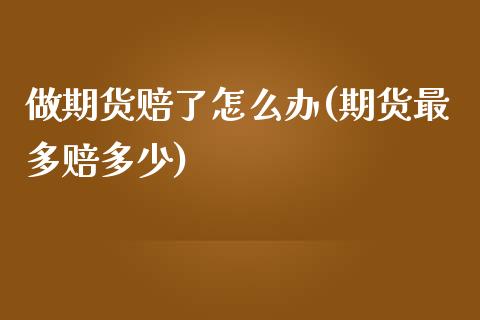 做期货赔了怎么办(期货最多赔多少)